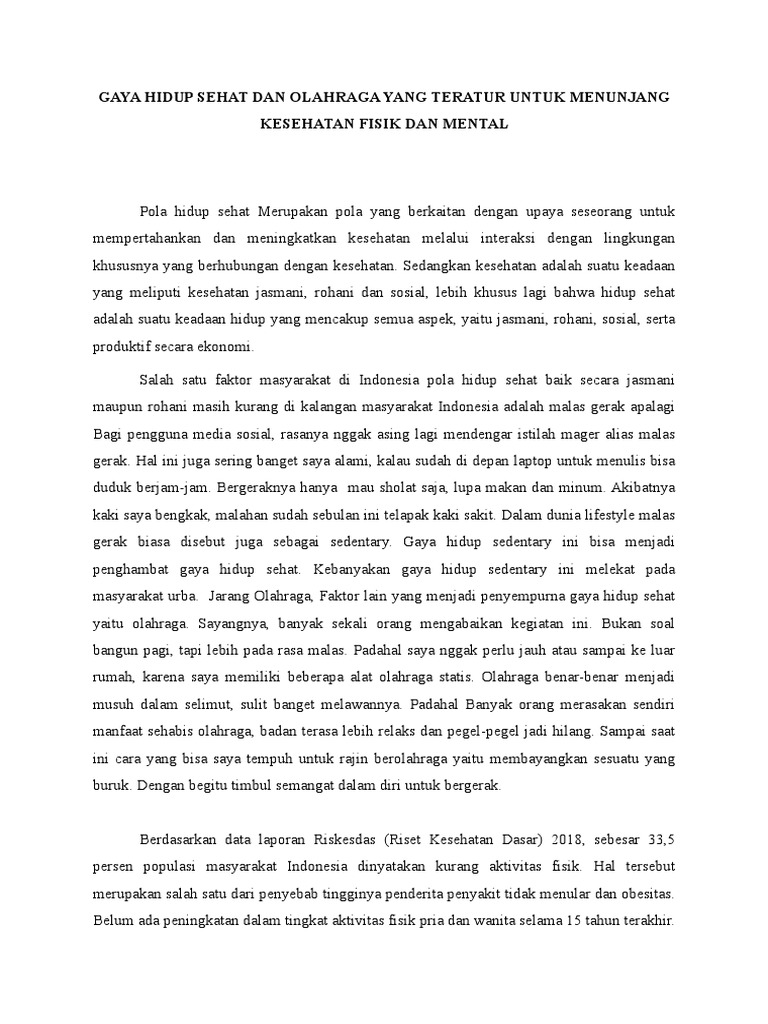 GAYA HIDUP SEHAT DAN OLAHRAGA YANG TERATUR UNTUK MENUNJANG KESEHATAN FISIK DAN MENTAL

Pola hidup sehat Merupakan pola yang berkaitan dengan upaya seseorang untuk mempertahankan dan meningkatkan kesehatan melalui interaksi dengan lingkungan khususnya yang berhubungan dengan kesehatan. Sedangkan kesehatan adalah suatu keadaan yang meliputi kesehatan jasmani, rohani dan sosial, lebih khusus lagi bahwa hidup sehat adalah suatu keadaan hidup yang mencakup semua aspek, yaitu jasmani, rohani, sosial, serta produktif secara ekonomi.

Salah satu faktor masyarakat di Indonesia pola hidup sehat baik secara jasmani maupun rohani masih kurang di kalangan masyarakat Indonesia adalah malas gerak apalagi Bagi pengguna media sosial, rasanya nggak asing lagi mendengar istilah mager alias malas gerak. Hal ini juga sering banget saya alami, kalau sudah di depan laptop untuk menulis bisa duduk berjam-jam. Bergeraknya hanya mau sholat saja, lupa makan dan minum. Akibatnya kaki saya bengkak, malahan sudah sebulan ini telapak kaki sakit. Dalam dunia lifestyle malas gerak biasa disebut juga sebagai sedentary. Gaya hidup sedentary ini bisa menjadi penghambat gaya hidup sehat. Kebanyakan gaya hidup sedentary ini melekat pada masyarakat urba. Jarang Olahraga, Faktor lain yang menjadi penyempurna gaya hidup sehat yaitu olahraga. Sayangnya, banyak sekali orang mengabaikan kegiatan ini. Bukan soal bangun pagi, tapi lebih pada rasa malas. Padahal saya nggak perlu jauh atau sampai ke luar rumah, karena saya memiliki beberapa alat olahraga statis. Olahraga benar-benar menjadi musuh dalam selimut, sulit banget melawannya. Padahal Banyak orang merasakan sendiri manfaat sehabis olahraga, badan terasa lebih relaks dan pegel-pegel jadi hilang. Sampai saat ini cara yang bisa saya tempuh untuk rajin berolahraga yaitu membayangkan sesuatu yang buruk. Dengan begitu timbul semangat dalam diri untuk bergerak.

Berdasarkan data laporan Riskesdas (Riset Kesehatan Dasar) 2018, sebesar 33,5 persen populasi masyarakat Indonesia dinyatakan kurang aktivitas fisik. Hal tersebut merupakan salah satu dari penyebab tingginya penderita penyakit tidak menular dan obesitas. Belum ada peningkatan dalam tingkat aktivitas fisik pria dan wanita selama 15 tahun terakhir.